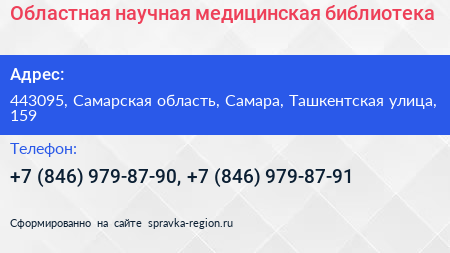 Областная научная медицинская библиотека

Адрес:

443095, Самарская область, Самара, Ташкентская улица, 159

Телефон:

+7 (846) 979-87-90, +7 (846) 979-87-91

Сформированно на сайте spravka-region.ru